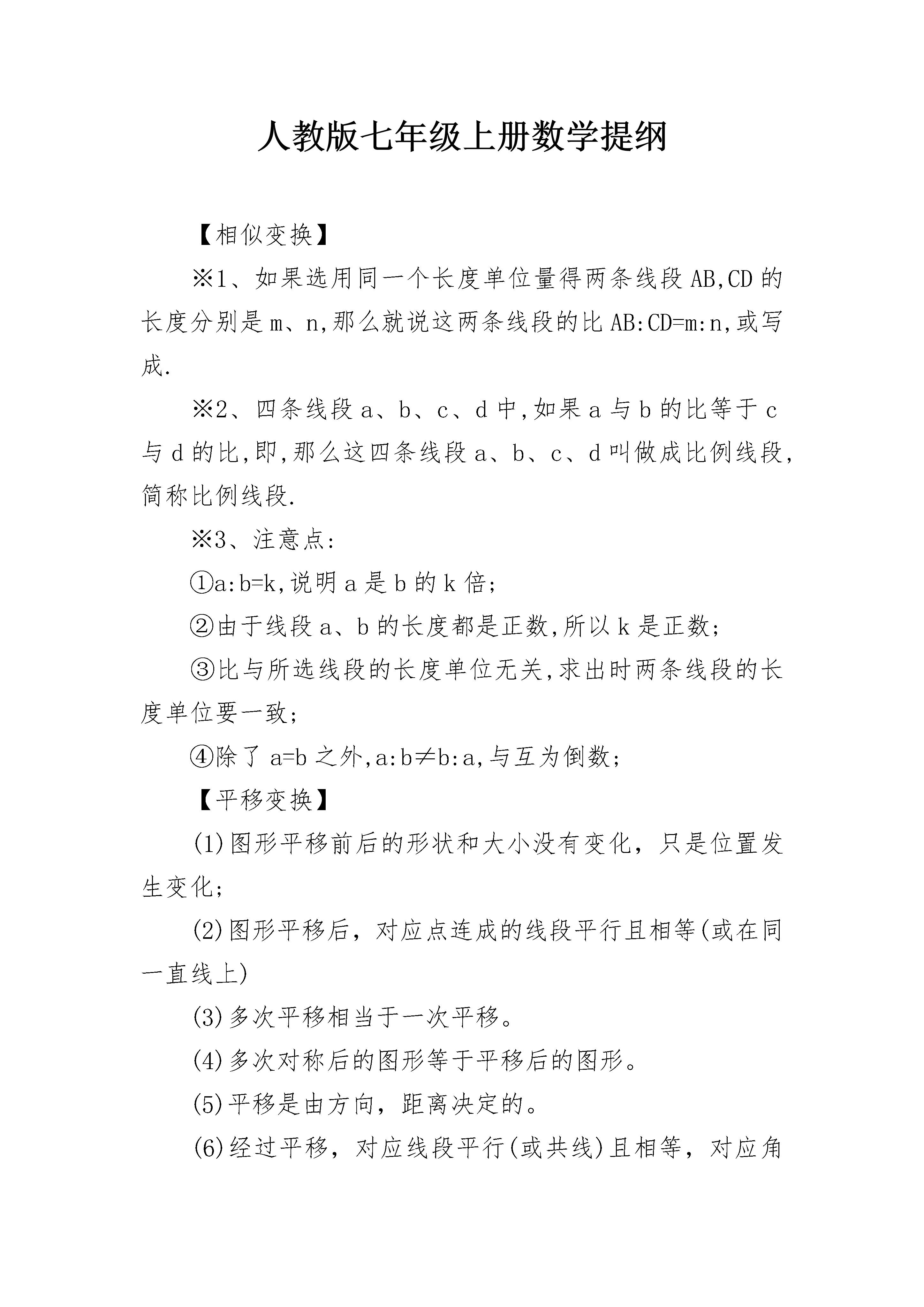 人教版七年级上册数学提纲

【相似变换】

※1、如果选用同一个长度单位量得两条线段AB,CD的长度分别是m、n,那么就说这两条线段的比AB:CD=m:n,或写成.

※2、四条线段a、b、c、d中,如果a与b的比等于c与d的比,即,那么这四条线段a、b、c、d叫做成比例线段,简称比例线段.

※3、注意点:

①a:b=k,说明a是b的k倍;

②由于线段a、b的长度都是正数,所以k是正数;

③比与所选线段的长度单位无关,求出时两条线段的长度单位要一致;

④除了a=b之外,a:b≠b:a,与互为倒数;

【平移变换】

(1)图形平移前后的形状和大小没有变化，只是位置发生变化;

(2)图形平移后，对应点连成的线段平行且相等(或在同一直线上)

(3)多次平移相当于一次平移。

(4)多次对称后的图形等于平移后的图形。

(5)平移是由方向，距离决定的。

(6)经过平移，对应线段平行(或共线)且相等，对应角